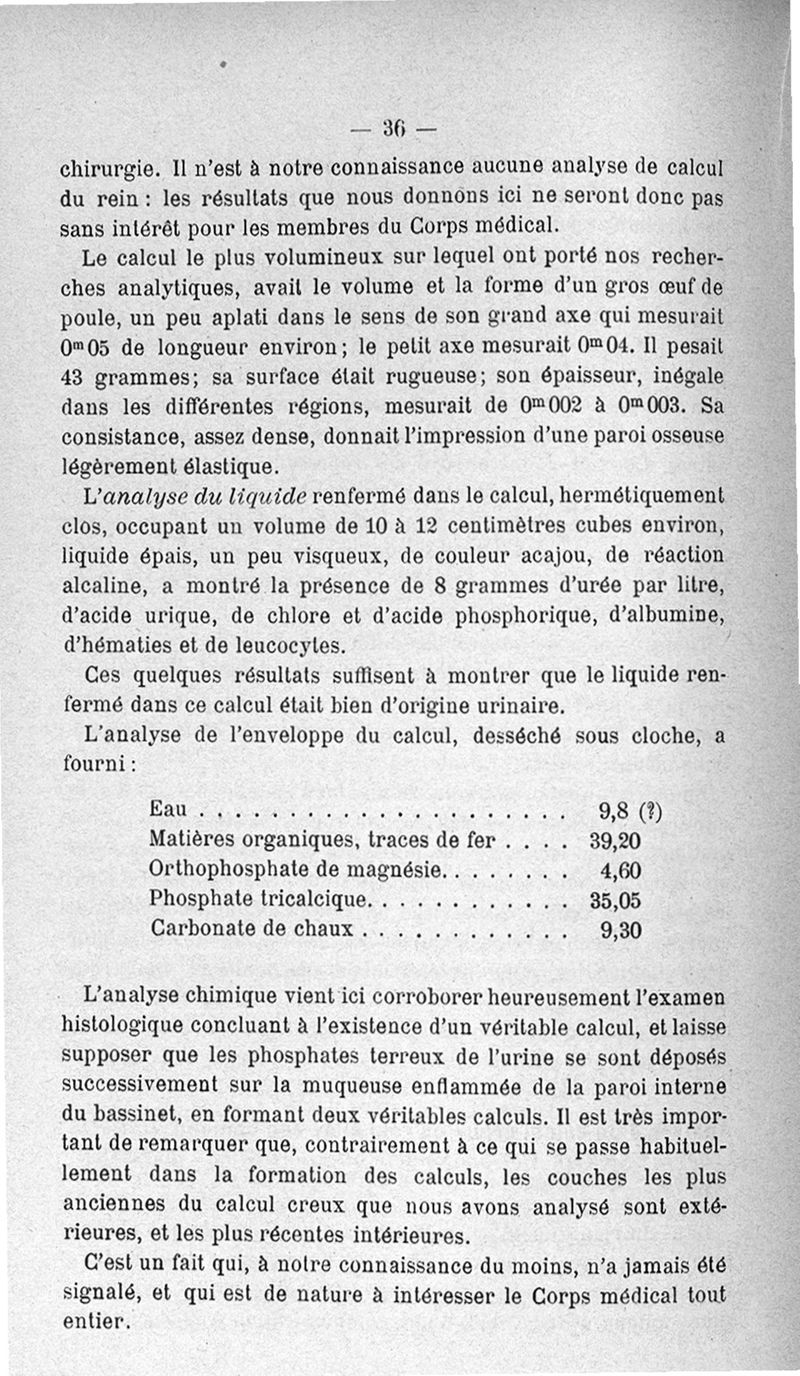 — 36 —

chirurgie. Il n'est à notre connaissance aucune analyse de calcul du rein : les résultats que nous donnons ici ne seront donc pas sans intérêt pour les membres du Corps médical.

Le calcul le plus volumineux sur lequel ont porté nos recherches analytiques, avait le volume et la forme d'un gros œuf de poule, un peu aplati dans le sens de son grand axe qui mesurait $0^m05$ de longueur environ; le petit axe mesurait $0^m04$. Il pesait 43 grammes; sa surface était rugueuse; son épaisseur, inégale dans les différentes régions, mesurait de $0^m002$ à $0^m003$. Sa consistance, assez dense, donnait l'impression d'une paroi osseuse légèrement élastique.

L'analyse du liquide renfermé dans le calcul, hermétiquement clos, occupant un volume de 10 à 12 centimètres cubes environ, liquide épais, un peu visqueux, de couleur acajou, de réaction alcaline, a montré la présence de 8 grammes d'urée par litre, d'acide urique, de chlore et d'acide phosphorique, d'albumine, d'hématies et de leucocytes.

Ces quelques résultats suffisent à montrer que le liquide renfermé dans ce calcul était bien d'origine urinaire.

L'analyse de l'enveloppe du calcul, desséché sous cloche, a fourni :

| | |
|---|---|
| Eau . . . . . . . . . . . . . . . . . . . . . | 9,8 (?) |
| Matières organiques, traces de fer . . . . | 39,20 |
| Orthophosphate de magnésie. . . . . . . . | 4,60 |
| Phosphate tricalcique. . . . . . . . . . . . | 35,05 |
| Carbonate de chaux . . . . . . . . . . . . | 9,30 |

L'analyse chimique vient ici corroborer heureusement l'examen histologique concluant à l'existence d'un véritable calcul, et laisse supposer que les phosphates terreux de l'urine se sont déposés successivement sur la muqueuse enflammée de la paroi interne du bassinet, en formant deux véritables calculs. Il est très important de remarquer que, contrairement à ce qui se passe habituellement dans la formation des calculs, les couches les plus anciennes du calcul creux que nous avons analysé sont extérieures, et les plus récentes intérieures.

C'est un fait qui, à notre connaissance du moins, n'a jamais été signalé, et qui est de nature à intéresser le Corps médical tout entier.